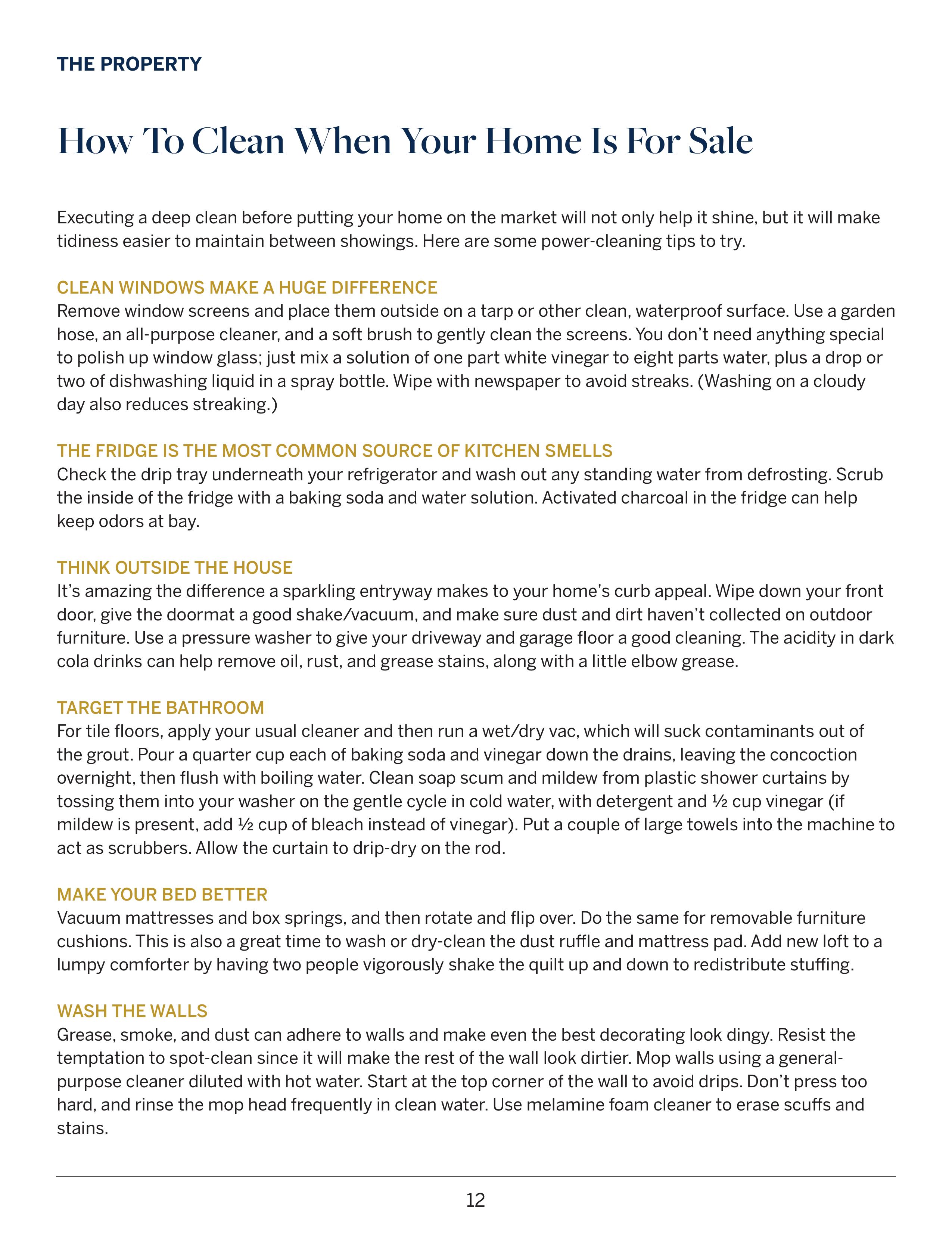 THE PROPERTY

How To Clean When Your Home Is For Sale

Executing a deep clean before putting your home on the market will not only help it shine, but it will make tidiness easier to maintain between showings. Here are some power-cleaning tips to try.

CLEAN WINDOWS MAKE A HUGE DIFFERENCE
Remove window screens and place them outside on a tarp or other clean, waterproof surface. Use a garden hose, an all-purpose cleaner, and a soft brush to gently clean the screens. You don't need anything special to polish up window glass; just mix a solution of one part white vinegar to eight parts water, plus a drop or two of dishwashing liquid in a spray bottle. Wipe with newspaper to avoid streaks. (Washing on a cloudy day also reduces streaking.)

THE FRIDGE IS THE MOST COMMON SOURCE OF KITCHEN SMELLS
Check the drip tray underneath your refrigerator and wash out any standing water from defrosting. Scrub the inside of the fridge with a baking soda and water solution. Activated charcoal in the fridge can help keep odors at bay.

THINK OUTSIDE THE HOUSE
It's amazing the difference a sparkling entryway makes to your home's curb appeal. Wipe down your front door, give the doormat a good shake/vacuum, and make sure dust and dirt haven't collected on outdoor furniture. Use a pressure washer to give your driveway and garage floor a good cleaning. The acidity in dark cola drinks can help remove oil, rust, and grease stains, along with a little elbow grease.

TARGET THE BATHROOM
For tile floors, apply your usual cleaner and then run a wet/dry vac, which will suck contaminants out of the grout. Pour a quarter cup each of baking soda and vinegar down the drains, leaving the concoction overnight, then flush with boiling water. Clean soap scum and mildew from plastic shower curtains by tossing them into your washer on the gentle cycle in cold water, with detergent and ½ cup vinegar (if mildew is present, add ½ cup of bleach instead of vinegar). Put a couple of large towels into the machine to act as scrubbers. Allow the curtain to drip-dry on the rod.

MAKE YOUR BED BETTER
Vacuum mattresses and box springs, and then rotate and flip over. Do the same for removable furniture cushions. This is also a great time to wash or dry-clean the dust ruffle and mattress pad. Add new loft to a lumpy comforter by having two people vigorously shake the quilt up and down to redistribute stuffing.

WASH THE WALLS
Grease, smoke, and dust can adhere to walls and make even the best decorating look dingy. Resist the temptation to spot-clean since it will make the rest of the wall look dirtier. Mop walls using a general-purpose cleaner diluted with hot water. Start at the top corner of the wall to avoid drips. Don't press too hard, and rinse the mop head frequently in clean water. Use melamine foam cleaner to erase scuffs and stains.

12